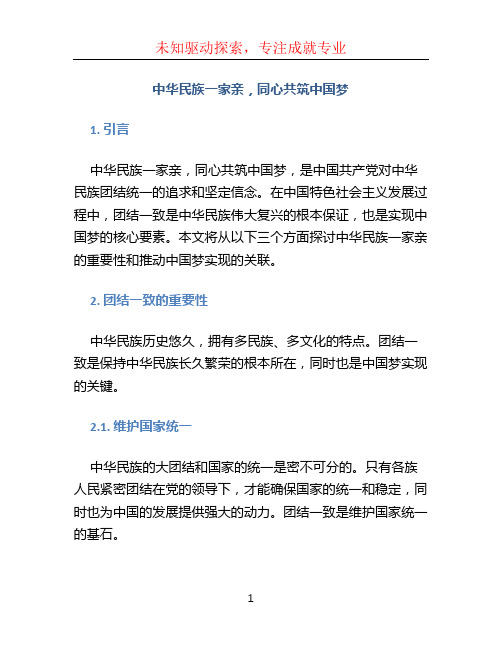 未知驱动探索，专注成就专业

中华民族一家亲，同心共筑中国梦

1. 引言

中华民族一家亲，同心共筑中国梦，是中国共产党对中华民族团结统一的追求和坚定信念。在中国特色社会主义发展过程中，团结一致是中华民族伟大复兴的根本保证，也是实现中国梦的核心要素。本文将从以下三个方面探讨中华民族一家亲的重要性和推动中国梦实现的关联。

2. 团结一致的重要性

中华民族历史悠久，拥有多民族、多文化的特点。团结一致是保持中华民族长久繁荣的根本所在，同时也是中国梦实现的关键。

2.1. 维护国家统一

中华民族的大团结和国家的统一是密不可分的。只有各族人民紧密团结在党的领导下，才能确保国家的统一和稳定，同时也为中国的发展提供强大的动力。团结一致是维护国家统一的基石。

1